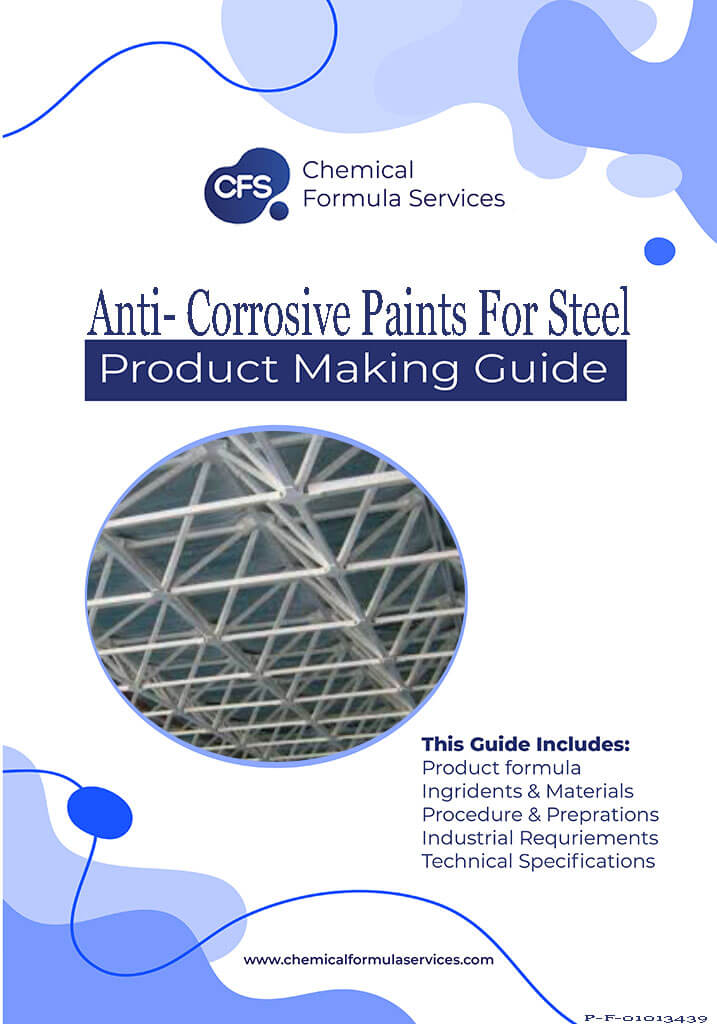 CFS Chemical Formula Services

Anti- Corrosive Paints For Steel

Product Making Guide

This Guide Includes:
Product formula
Ingridents & Materials
Procedure & Preprations
Industrial Requriements
Technical Specifications

www.chemicalformulaservices.com

P-F-01013439